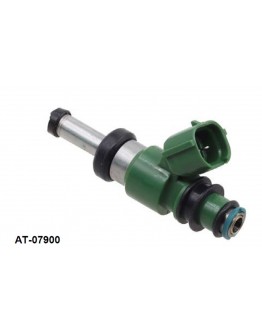 AT-07900